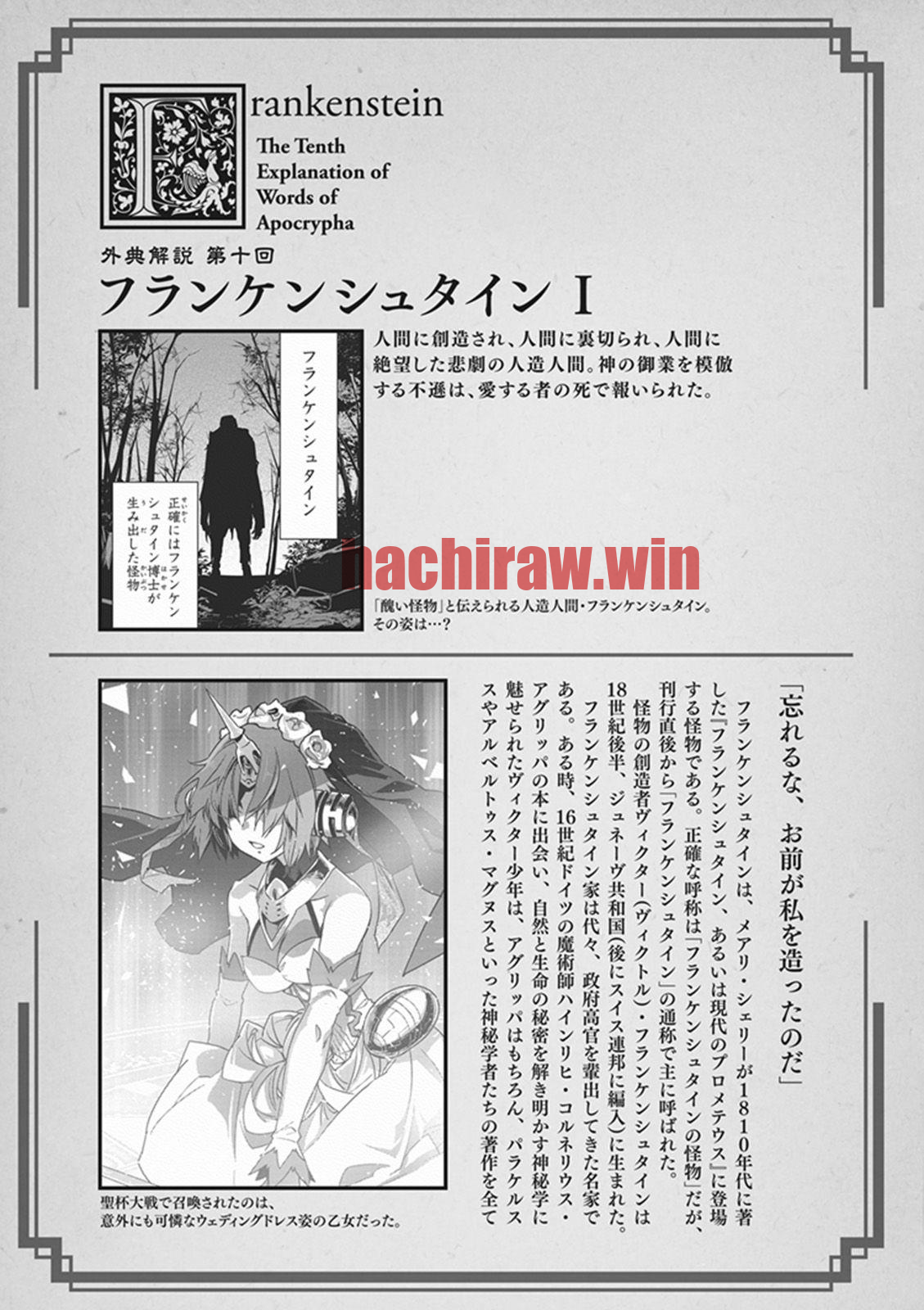 Frankenstein
The Tenth Explanation of Words of Apocrypha
外典解説 第十回
フランケンシュタイン I

人間に創造され、人間に裏切られ、人間に絶望した悲劇の人造人間。神の御業を模倣する不遜は、愛する者の死で報いられた。

フランケンシュタイン

正確にはフランケンシュタイン博士が生み出した怪物

hachiraw.win

「醜い怪物」と伝えられる人造人間・フランケンシュタイン。その姿は…?

「忘れるな、お前が私を造ったのだ」

フランケンシュタインは、メアリ・シェリーが1810年代に著した『フランケンシュタイン、あるいは現代のプロメテウス』に登場する怪物である。正確な呼称は「フランケンシュタインの怪物」だが、刊行直後から「フランケンシュタイン」の通称で主に呼ばれた。

怪物の創造者ヴィクター(ヴィクトル)・フランケンシュタインは18世紀後半、ジュネーヴ共和国(後にスイス連邦に編入)に生まれた。フランケンシュタイン家は代々、政府高官を輩出してきた名家である。ある時、16世紀ドイツの魔術師ハインリヒ・コルネリウス・アグリッパの本に出会い、自然と生命の秘密を解き明かす神秘学に魅せられたヴィクター少年は、アグリッパはもちろん、パラケルススやアルベルトゥス・マグヌスといった神秘学者たちの著作を全て

聖杯大戦で召喚されたのは、意外にも可憐なウェディングドレス姿の乙女だった。